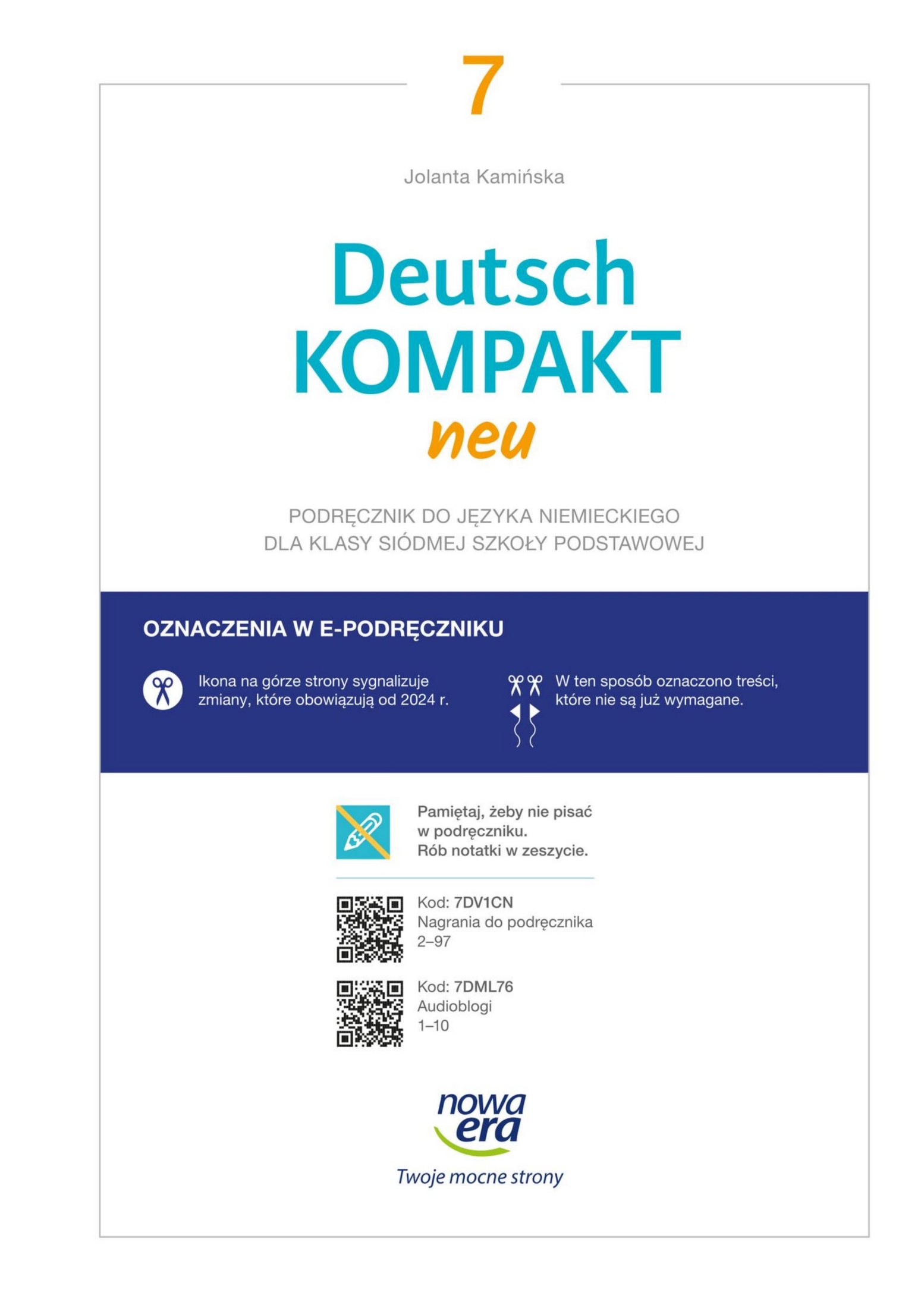 7

Jolanta Kamińska

Deutsch
KOMPAKT
neu

PODRĘCZNIK DO JĘZYKA NIEMIECKIEGO
DLA KLASY SIÓDMEJ SZKOŁY PODSTAWOWEJ

OZNACZENIA W E-PODRĘCZNIKU

Ikona na górze strony sygnalizuje zmiany, które obowiązują od 2024 r.

W ten sposób oznaczono treści, które nie są już wymagane.

Pamiętaj, żeby nie pisać w podręczniku.
Rób notatki w zeszycie.

Kod: 7DV1CN
Nagrania do podręcznika
2–97

Kod: 7DML76
Audioblogi
1–10

nowa era
Twoje mocne strony